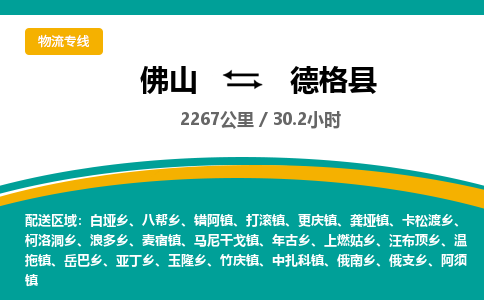 物流专线

佛山 德格县

2267公里 / 30.2小时

配送区域：白垭乡、八帮乡、错阿镇、打滚镇、更庆镇、龚垭镇、卡松渡乡、柯洛洞乡、浪多乡、麦宿镇、马尼干戈镇、年古乡、上燃姑乡、汪布顶乡、温拖镇、岳巴乡、亚丁乡、玉隆乡、竹庆镇、中扎科镇、俄南乡、俄支乡、阿须镇